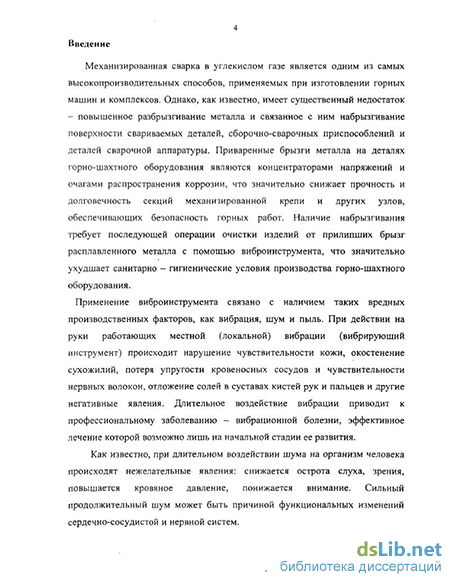 4

Введение

Механизированная сварка в углекислом газе является одним из самых высокопроизводительных способов, применяемых при изготовлении горных машин и комплексов. Однако, как известно, имеет существенный недостаток – повышенное разбрызгивание металла и связанное с ним набрызгивание поверхности свариваемых деталей, сборочно-сварочных приспособлений и деталей сварочной аппаратуры. Приваренные брызги металла на деталях горно-шахтного оборудования являются концентраторами напряжений и очагами распространения коррозии, что значительно снижает прочность и долговечность секций механизированной крепи и других узлов, обеспечивающих безопасность горных работ. Наличие набрызгивания требует последующей операции очистки изделий от прилипших брызг расплавленного металла с помощью виброинструмента, что значительно ухудшает санитарно – гигиенические условия производства горно-шахтного оборудования.

Применение виброинструмента связано с наличием таких вредных производственных факторов, как вибрация, шум и пыль. При действии на руки работающих местной (локальной) вибрации (вибрирующий инструмент) происходит нарушение чувствительности кожи, окостенение сухожилий, потеря упругости кровеносных сосудов и чувствительности нервных волокон, отложение солей в суставах кистей рук и пальцев и другие негативные явления. Длительное воздействие вибрации приводит к профессиональному заболеванию – вибрационной болезни, эффективное лечение которой возможно лишь на начальной стадии ее развития.

Как известно, при длительном воздействии шума на организм человека происходят нежелательные явления: снижается острота слуха, зрения, повышается кровяное давление, понижается внимание. Сильный продолжительный шум может быть причиной функциональных изменений сердечно-сосудистой и нервной систем.

dsLib.net
библиотека диссертаций